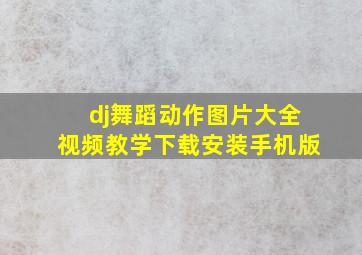 dj舞蹈动作图片大全
视频教学下载安装手机版